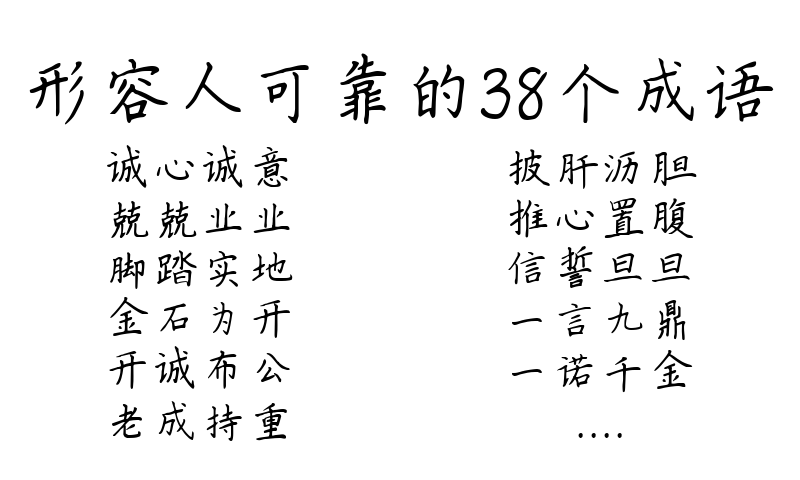 形容人可靠的38个成语

诚心诚意
兢兢业业
脚踏实地
金石为开
开诚布公
老成持重

披肝沥胆
推心置腹
信誓旦旦
一言九鼎
一诺千金
....